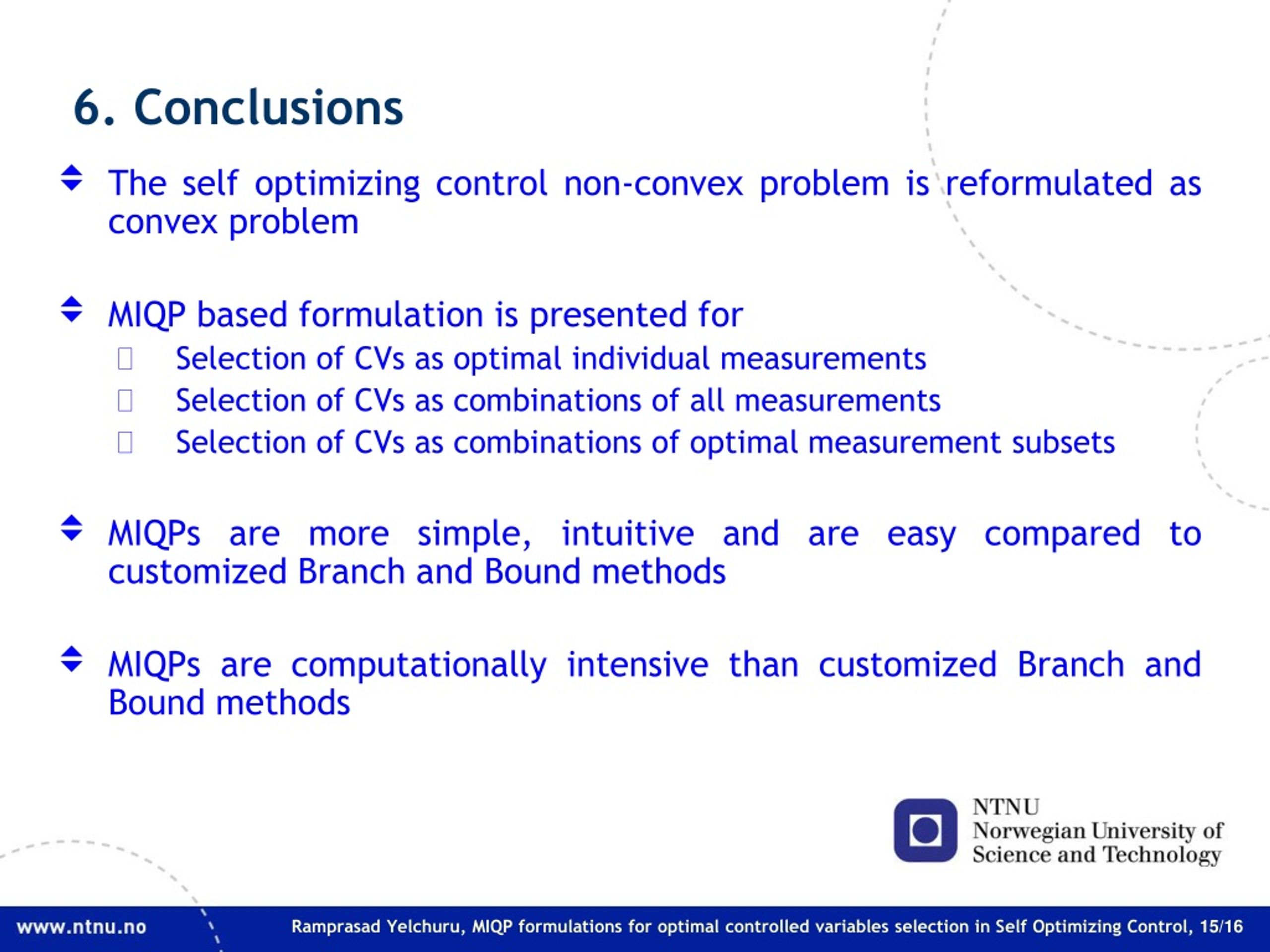 6. Conclusions

The self optimizing control non-convex problem is reformulated as convex problem

MIQP based formulation is presented for
Selection of CVs as optimal individual measurements
Selection of CVs as combinations of all measurements
Selection of CVs as combinations of optimal measurement subsets

MIQPs are more simple, intuitive and are easy compared to customized Branch and Bound methods

MIQPs are computationally intensive than customized Branch and Bound methods

NTNU
Norwegian University of Science and Technology

www.ntnu.no

Ramprasad Yelchuru, MIQP formulations for optimal controlled variables selection in Self Optimizing Control, 15/16